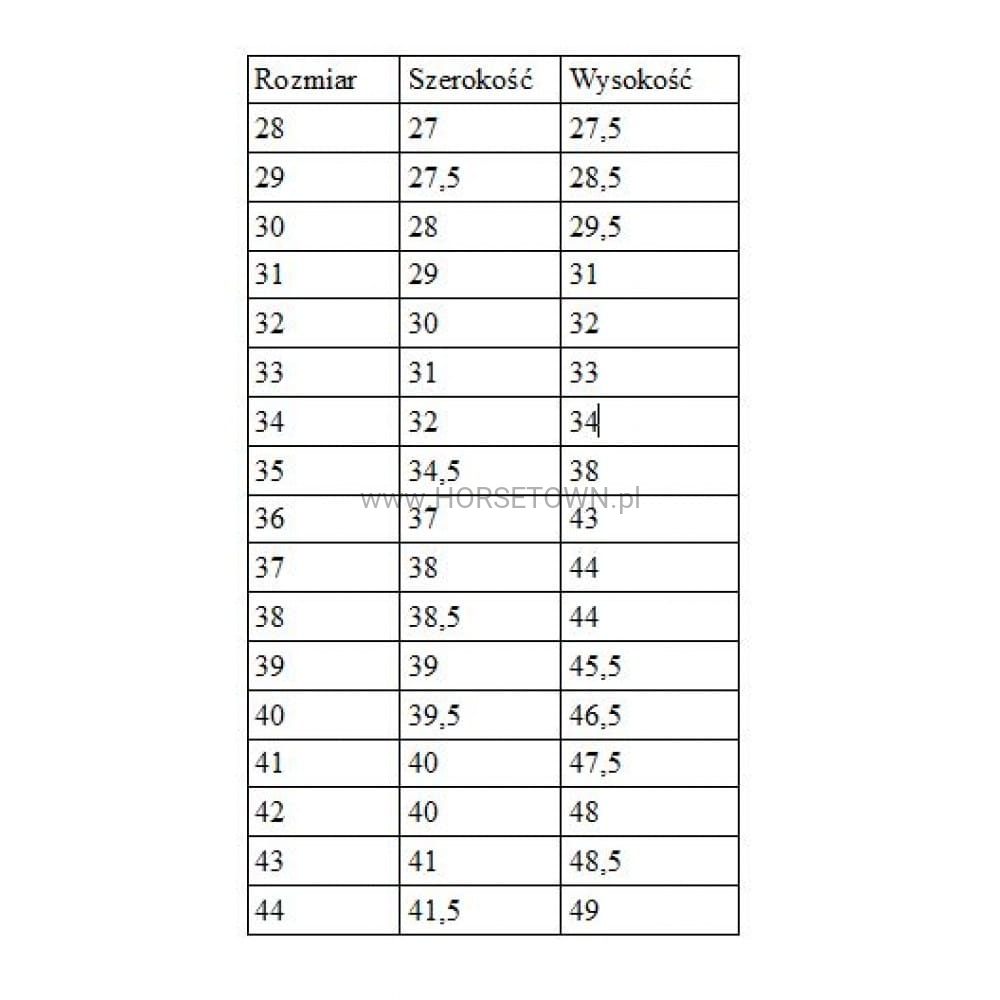 | Rozmiar | Szerokość | Wysokość |
|---|---|---|
| 28 | 27 | 27,5 |
| 29 | 27,5 | 28,5 |
| 30 | 28 | 29,5 |
| 31 | 29 | 31 |
| 32 | 30 | 32 |
| 33 | 31 | 33 |
| 34 | 32 | 34 |
| 35 | 34,5 | 38 |
| 36 | 37 | 43 |
| 37 | 38 | 44 |
| 38 | 38,5 | 44 |
| 39 | 39 | 45,5 |
| 40 | 39,5 | 46,5 |
| 41 | 40 | 47,5 |
| 42 | 40 | 48 |
| 43 | 41 | 48,5 |
| 44 | 41,5 | 49 |

www.HORSETOWN.pl